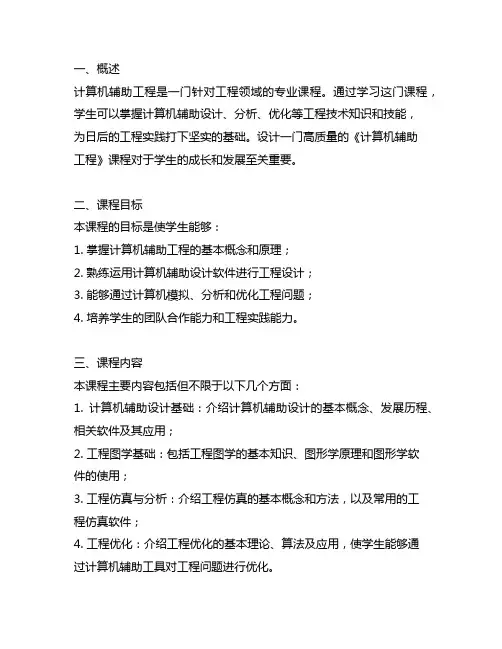 一、概述
计算机辅助工程是一门针对工程领域的专业课程。通过学习这门课程，学生可以掌握计算机辅助设计、分析、优化等工程技术知识和技能，为日后的工程实践打下坚实的基础。设计一门高质量的《计算机辅助工程》课程对于学生的成长和发展至关重要。

二、课程目标
本课程的目标是使学生能够：
1. 掌握计算机辅助工程的基本概念和原理；
2. 熟练运用计算机辅助设计软件进行工程设计；
3. 能够通过计算机模拟、分析和优化工程问题；
4. 培养学生的团队合作能力和工程实践能力。

三、课程内容
本课程主要内容包括但不限于以下几个方面：
1. 计算机辅助设计基础：介绍计算机辅助设计的基本概念、发展历程、相关软件及其应用；
2. 工程图学基础：包括工程图学的基本知识、图形学原理和图形学软件的使用；
3. 工程仿真与分析：介绍工程仿真的基本概念和方法，以及常用的工程仿真软件；
4. 工程优化：介绍工程优化的基本理论、算法及应用，使学生能够通过计算机辅助工具对工程问题进行优化。